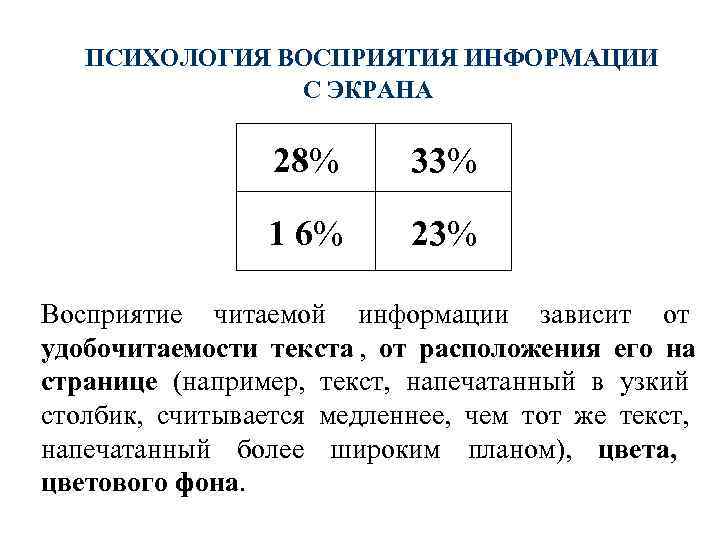 ПСИХОЛОГИЯ ВОСПРИЯТИЯ ИНФОРМАЦИИ С ЭКРАНА

| 28% | 33% |
|---|---|
| 1 6% | 23% |

Восприятие читаемой информации зависит от удобочитаемости текста , от расположения его на странице (например, текст, напечатанный в узкий столбик, считывается медленнее, чем тот же текст, напечатанный более широким планом), цвета, цветового фона.